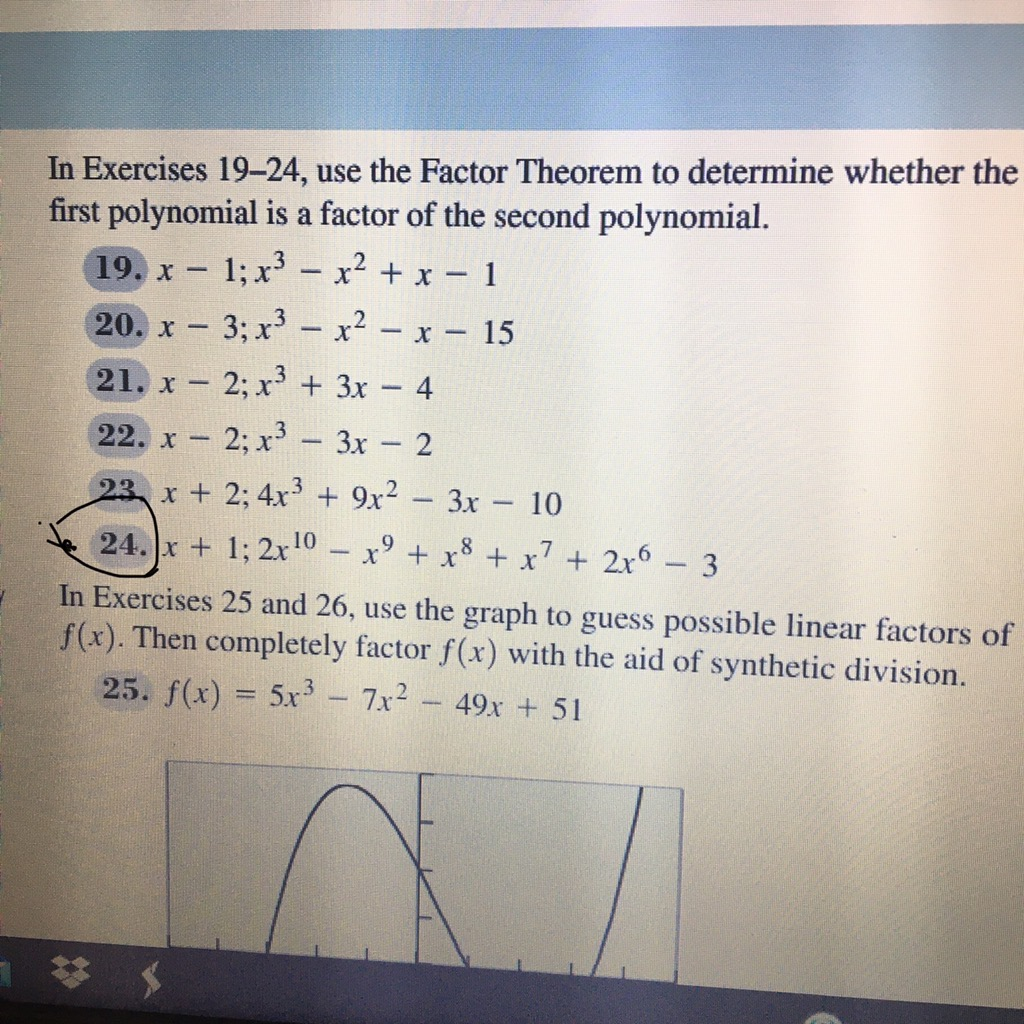 In Exercises 19–24, use the Factor Theorem to determine whether the first polynomial is a factor of the second polynomial.

19. $x - 1; x^3 - x^2 + x - 1$

20. $x - 3; x^3 - x^2 - x - 15$

21. $x - 2; x^3 + 3x - 4$

22. $x - 2; x^3 - 3x - 2$

23. $x + 2; 4x^3 + 9x^2 - 3x - 10$

24. $x + 1; 2x^{10} - x^9 + x^8 + x^7 + 2x^6 - 3$

In Exercises 25 and 26, use the graph to guess possible linear factors of $f(x)$. Then completely factor $f(x)$ with the aid of synthetic division.

25. $f(x) = 5x^3 - 7x^2 - 49x + 51$